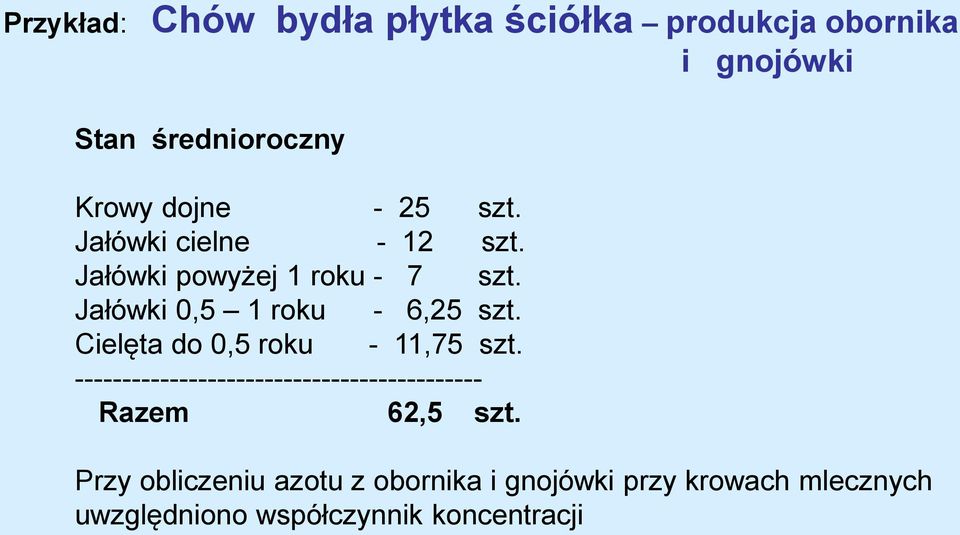 Przykład: Chów bydła płytka ściółka – produkcja obornika i gnojówki

Stan średnioroczny

Krowy dojne - 25 szt.
Jałówki cielne - 12 szt.
Jałówki powyżej 1 roku - 7 szt.
Jałówki 0,5 – 1 roku - 6,25 szt.
Cielęta do 0,5 roku - 11,75 szt.
------------------------------------------
Razem 62,5 szt.

Przy obliczeniu azotu z obornika i gnojówki przy krowach mlecznych uwzględniono współczynnik koncentracji